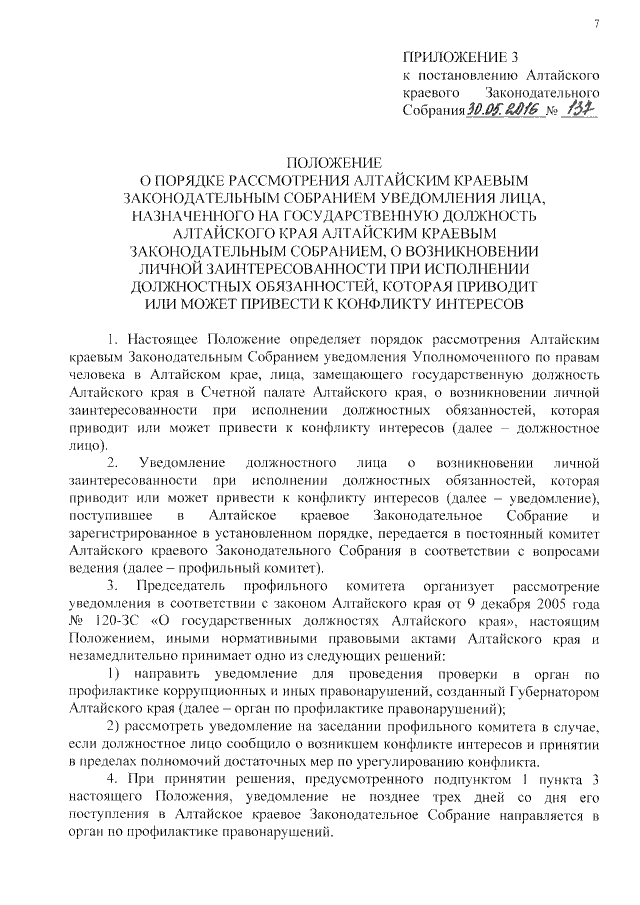 7

ПРИЛОЖЕНИЕ 3
к постановлению Алтайского краевого Законодательного Собрания 30.05.2016 № 137

ПОЛОЖЕНИЕ
О ПОРЯДКЕ РАССМОТРЕНИЯ АЛТАЙСКИМ КРАЕВЫМ ЗАКОНОДАТЕЛЬНЫМ СОБРАНИЕМ УВЕДОМЛЕНИЯ ЛИЦА, НАЗНАЧЕННОГО НА ГОСУДАРСТВЕННУЮ ДОЛЖНОСТЬ АЛТАЙСКОГО КРАЯ АЛТАЙСКИМ КРАЕВЫМ ЗАКОНОДАТЕЛЬНЫМ СОБРАНИЕМ, О ВОЗНИКНОВЕНИИ ЛИЧНОЙ ЗАИНТЕРЕСОВАННОСТИ ПРИ ИСПОЛНЕНИИ ДОЛЖНОСТНЫХ ОБЯЗАННОСТЕЙ, КОТОРАЯ ПРИВОДИТ ИЛИ МОЖЕТ ПРИВЕСТИ К КОНФЛИКТУ ИНТЕРЕСОВ

1. Настоящее Положение определяет порядок рассмотрения Алтайским краевым Законодательным Собранием уведомления Уполномоченного по правам человека в Алтайском крае, лица, замещающего государственную должность Алтайского края в Счетной палате Алтайского края, о возникновении личной заинтересованности при исполнении должностных обязанностей, которая приводит или может привести к конфликту интересов (далее – должностное лицо).

2. Уведомление должностного лица о возникновении личной заинтересованности при исполнении должностных обязанностей, которая приводит или может привести к конфликту интересов (далее – уведомление), поступившее в Алтайское краевое Законодательное Собрание и зарегистрированное в установленном порядке, передается в постоянный комитет Алтайского краевого Законодательного Собрания в соответствии с вопросами ведения (далее – профильный комитет).

3. Председатель профильного комитета организует рассмотрение уведомления в соответствии с законом Алтайского края от 9 декабря 2005 года № 120-ЗС «О государственных должностях Алтайского края», настоящим Положением, иными нормативными правовыми актами Алтайского края и незамедлительно принимает одно из следующих решений:

1) направить уведомление для проведения проверки в орган по профилактике коррупционных и иных правонарушений, созданный Губернатором Алтайского края (далее – орган по профилактике правонарушений);

2) рассмотреть уведомление на заседании профильного комитета в случае, если должностное лицо сообщило о возникшем конфликте интересов и принятии в пределах полномочий достаточных мер по урегулированию конфликта.

4. При принятии решения, предусмотренного подпунктом 1 пункта 3 настоящего Положения, уведомление не позднее трех дней со дня его поступления в Алтайское краевое Законодательное Собрание направляется в орган по профилактике правонарушений.